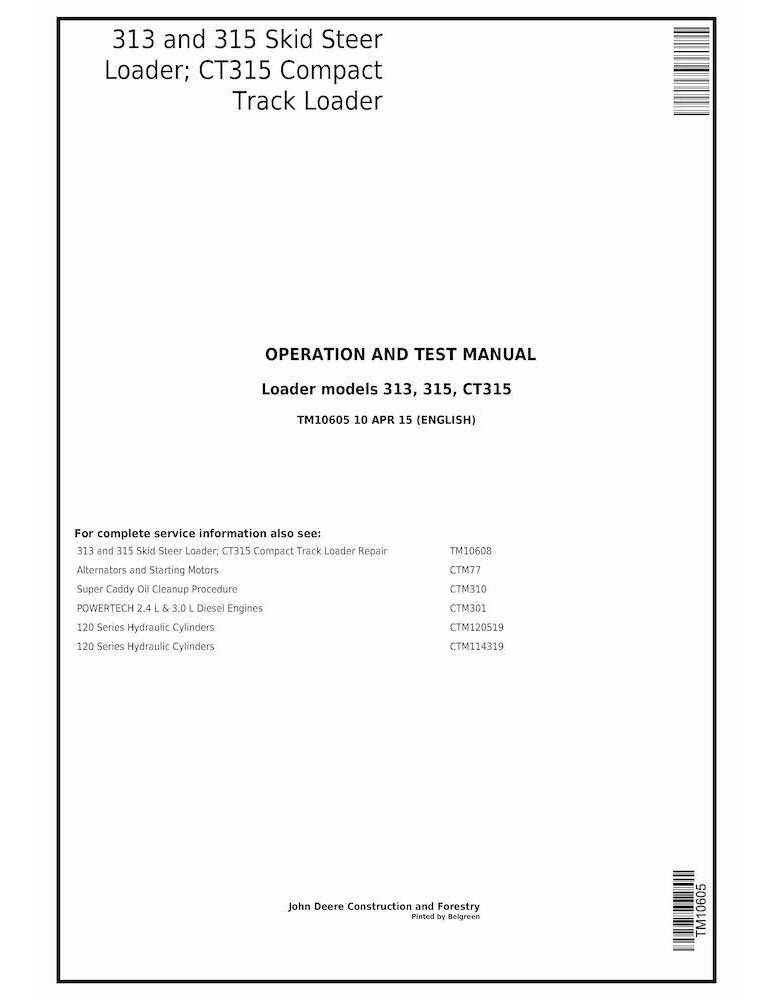 313 and 315 Skid Steer Loader; CT315 Compact Track Loader

OPERATION AND TEST MANUAL

Loader models 313, 315, CT315

TM10605 10 APR 15 (ENGLISH)

For complete service information also see:

| | |
|---|---|
| 313 and 315 Skid Steer Loader; CT315 Compact Track Loader Repair | TM10608 |
| Alternators and Starting Motors | CTM77 |
| Super Caddy Oil Cleanup Procedure | CTM310 |
| POWERTECH 2.4 L & 3.0 L Diesel Engines | CTM301 |
| 120 Series Hydraulic Cylinders | CTM120519 |
| 120 Series Hydraulic Cylinders | CTM114319 |

John Deere Construction and Forestry
Pinted by Belgreen

TM10605